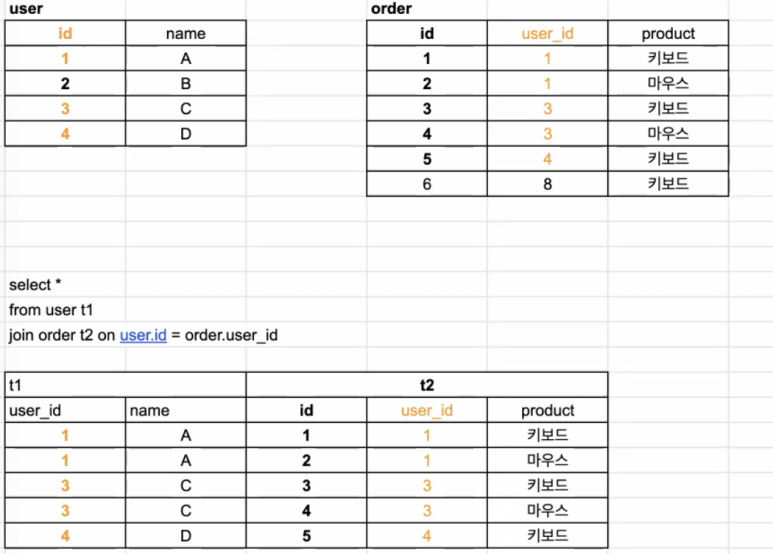 user

| id | name |
|---|---|
| 1 | A |
| 2 | B |
| 3 | C |
| 4 | D |

order

| id | user_id | product |
|---|---|---|
| 1 | 1 | 키보드 |
| 2 | 1 | 마우스 |
| 3 | 3 | 키보드 |
| 4 | 3 | 마우스 |
| 5 | 4 | 키보드 |
| 6 | 8 | 키보드 |

select *
from user t1
join order t2 on user.id = order.user_id

| t1 | | t2 | | |
|---|---|---|---|---|
| user_id | name | id | user_id | product |
| 1 | A | 1 | 1 | 키보드 |
| 1 | A | 2 | 1 | 마우스 |
| 3 | C | 3 | 3 | 키보드 |
| 3 | C | 4 | 3 | 마우스 |
| 4 | D | 5 | 4 | 키보드 |